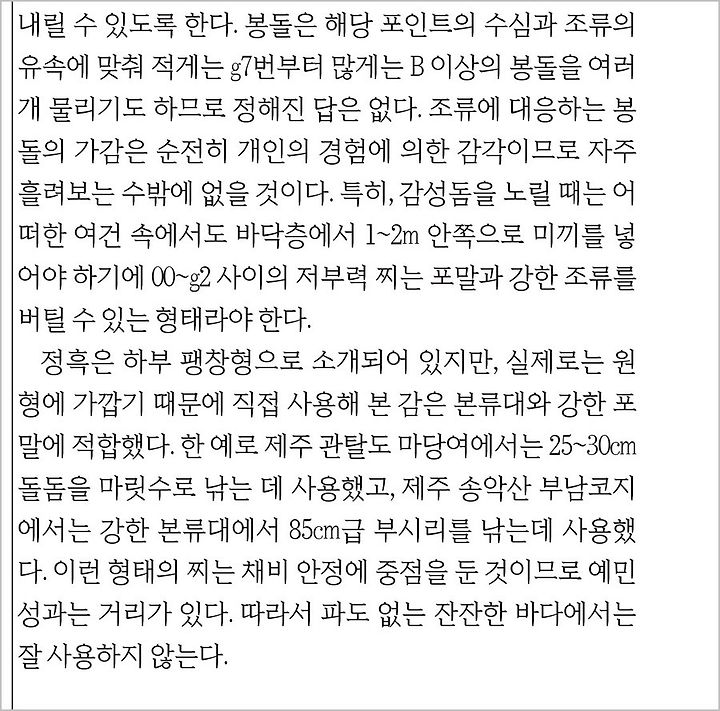 내릴 수 있도록 한다. 봉돌은 해당 포인트의 수심과 조류의 유속에 맞춰 적게는 g7번부터 많게는 B 이상의 봉돌을 여러 개 물리기도 하므로 정해진 답은 없다. 조류에 대응하는 봉돌의 가감은 순전히 개인의 경험에 의한 감각이므로 자주 흘려보는 수밖에 없을 것이다. 특히, 감성돔을 노릴 때는 어떠한 여건 속에서도 바닥층에서 1~2m 안쪽으로 미끼를 넣어야 하기에 00~g2 사이의 저부력 찌는 포말과 강한 조류를 버틸 수 있는 형태라야 한다.

정흑은 하부 팽창형으로 소개되어 있지만, 실제로는 원형에 가깝기 때문에 직접 사용해 본 감은 본류대와 강한 포말에 적합했다. 한 예로 제주 관탈도 마당여에서는 25~30cm 돌돔을 마릿수로 낚는 데 사용했고, 제주 송악산 부남코지에서는 강한 본류대에서 85cm급 부시리를 낚는데 사용했다. 이런 형태의 찌는 채비 안정에 중점을 둔 것이므로 예민성과는 거리가 있다. 따라서 파도 없는 잔잔한 바다에서는 잘 사용하지 않는다.